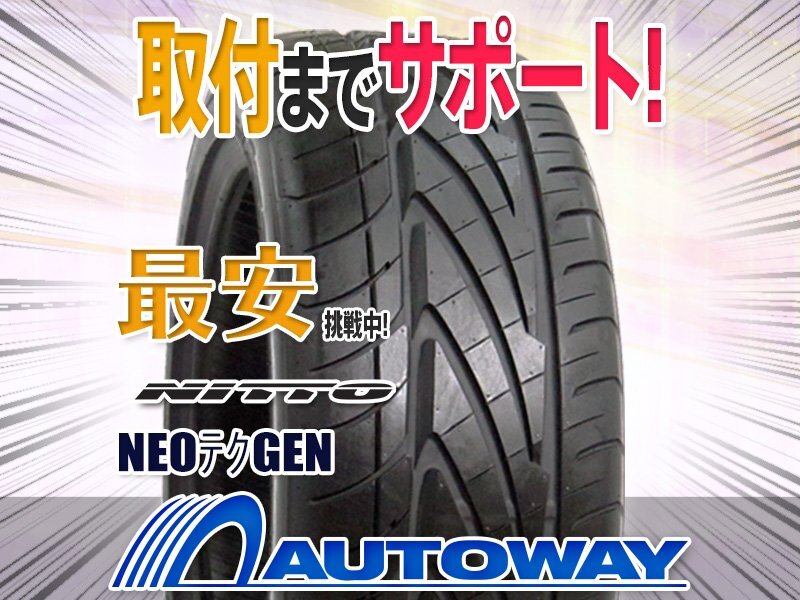 取付までサポート!

最安 挑戦中!

NITTO

NEOテクGEN

AUTOWAY